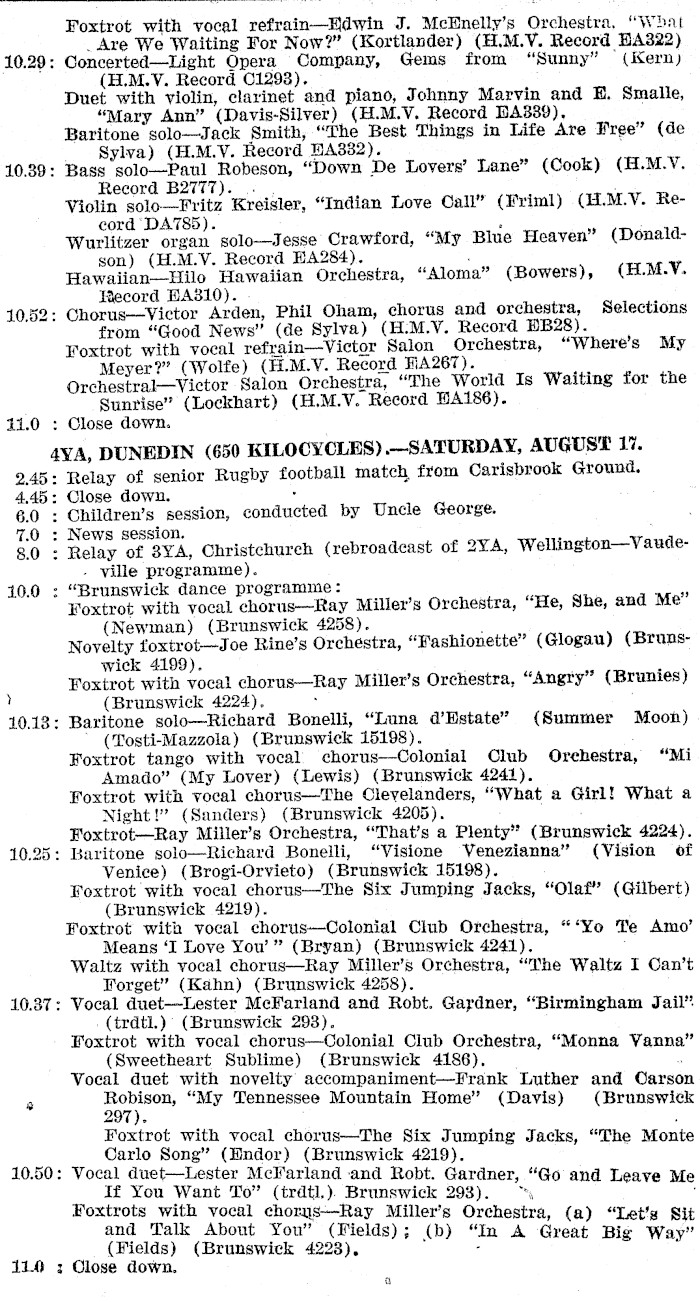 Foxtrot with vocal refrain—Edwin J. McEnelly's Orchestra, "What Are We Waiting For Now?" (Kortlander) (H.M.V. Record EA322)

10.29: Concerted—Light Opera Company, Gems from "Sunny" (Kern) (H.M.V. Record C1293).

Duet with violin, clarinet and piano, Johnny Marvin and E. Smalle, "Mary Ann" (Davis-Silver) (H.M.V. Record EA339).

Baritone solo—Jack Smith, "The Best Things in Life Are Free" (de Sylva) (H.M.V. Record EA332).

10.39: Bass solo—Paul Robeson, "Down De Lovers' Lane" (Cook) (H.M.V. Record B2777).

Violin solo—Fritz Kreisler, "Indian Love Call" (Friml) (H.M.V. Record DA785).

Wurlitzer organ solo—Jesse Crawford, "My Blue Heaven" (Donaldson) (H.M.V. Record EA284).

Hawaiian—Hilo Hawaiian Orchestra, "Aloma" (Bowers), (H.M.V. Record EA310).

10.52: Chorus—Victor Arden, Phil Oham, chorus and orchestra, Selections from "Good News" (de Sylva) (H.M.V. Record EB28).

Foxtrot with vocal refrain—Victor Salon Orchestra, "Where's My Meyer?" (Wolfe) (H.M.V. Record EA267).

Orchestral—Victor Salon Orchestra, "The World Is Waiting for the Sunrise" (Lockhart) (H.M.V. Record EA186).

11.0 : Close down.

4YA, DUNEDIN (650 KILOCYCLES).—SATURDAY, AUGUST 17.

2.45: Relay of senior Rugby football match from Carisbrook Ground.

4.45: Close down.

6.0 : Children's session, conducted by Uncle George.

7.0 : News session.

8.0 : Relay of 3YA, Christchurch (rebroadcast of 2YA, Wellington—Vaudeville programme).

10.0 : "Brunswick dance programme:

Foxtrot with vocal chorus—Ray Miller's Orchestra, "He, She, and Me" (Newman) (Brunswick 4258).

Novelty foxtrot—Joe Rine's Orchestra, "Fashionette" (Glogau) (Brunswick 4199).

Foxtrot with vocal chorus—Ray Miller's Orchestra, "Angry" (Brunies) (Brunswick 4224).

10.13: Baritone solo—Richard Bonelli, "Luna d'Estate" (Summer Moon) (Tosti-Mazzola) (Brunswick 15198).

Foxtrot tango with vocal chorus—Colonial Club Orchestra, "Mi Amado" (My Lover) (Lewis) (Brunswick 4241).

Foxtrot with vocal chorus—The Clevelanders, "What a Girl! What a Night!" (Sanders) (Brunswick 4205).

Foxtrot—Ray Miller's Orchestra, "That's a Plenty" (Brunswick 4224).

10.25: Baritone solo—Richard Bonelli, "Visione Venezianna" (Vision of Venice) (Brogi-Orvieto) (Brunswick 15198).

Foxtrot with vocal chorus—The Six Jumping Jacks, "Olaf" (Gilbert) (Brunswick 4219).

Foxtrot with vocal chorus—Colonial Club Orchestra, "'Yo Te Amo' Means 'I Love You'" (Bryan) (Brunswick 4241).

Waltz with vocal chorus—Ray Miller's Orchestra, "The Waltz I Can't Forget" (Kahn) (Brunswick 4258).

10.37: Vocal duet—Lester McFarland and Robt. Gardner, "Birmingham Jail" (trdtl.) (Brunswick 293).

Foxtrot with vocal chorus—Colonial Club Orchestra, "Monna Vanna" (Sweetheart Sublime) (Brunswick 4186).

Vocal duet with novelty accompaniment—Frank Luther and Carson Robison, "My Tennessee Mountain Home" (Davis) (Brunswick 297).

Foxtrot with vocal chorus—The Six Jumping Jacks, "The Monte Carlo Song" (Endor) (Brunswick 4219).

10.50: Vocal duet—Lester McFarland and Robt. Gardner, "Go and Leave Me If You Want To" (trdtl.) Brunswick 293).

Foxtrots with vocal chorus—Ray Miller's Orchestra, (a) "Let's Sit and Talk About You" (Fields); (b) "In A Great Big Way" (Fields) (Brunswick 4223).

11.0 : Close down.